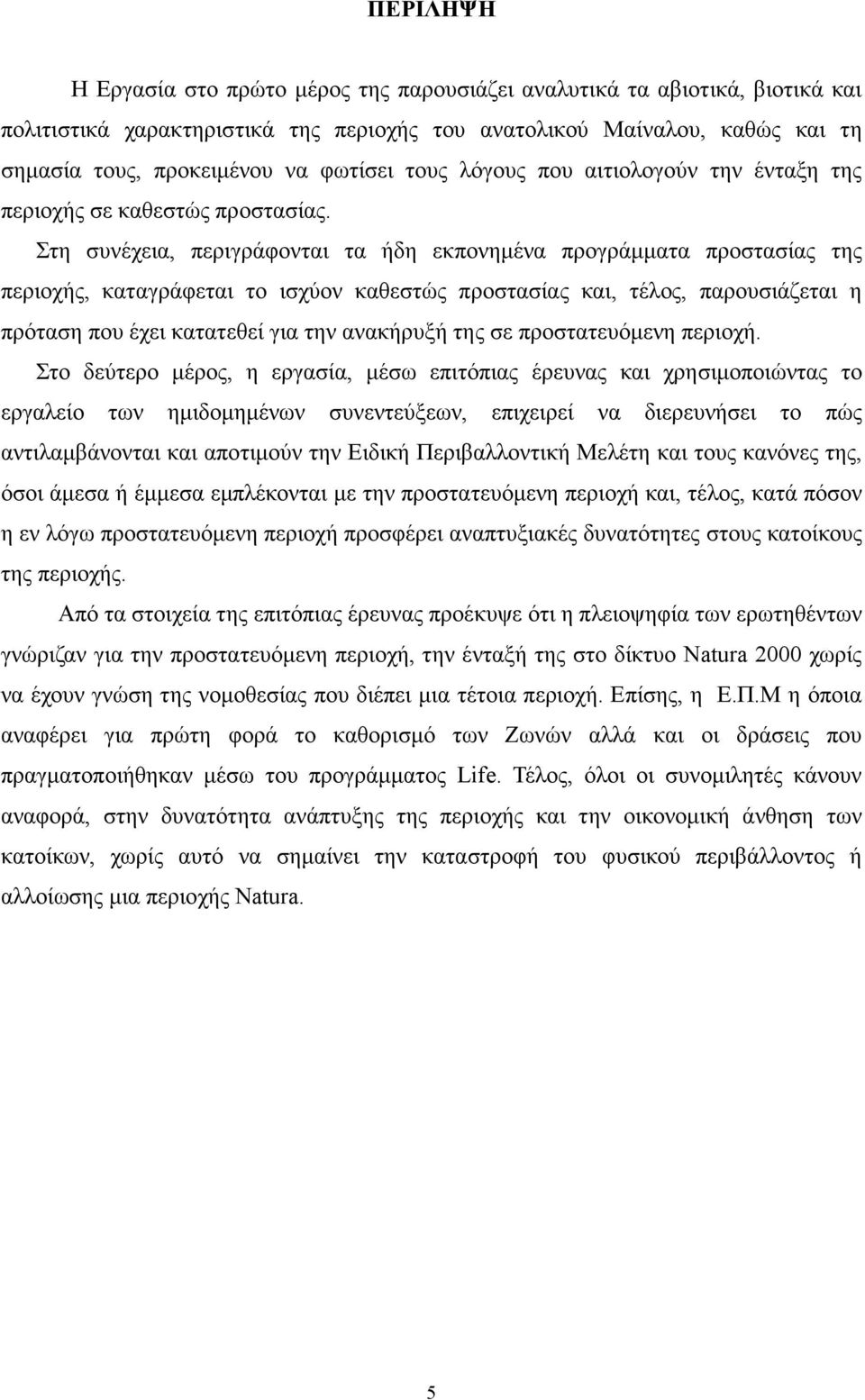 ΠΕΡΙΛΗΨΗ

Η Εργασία στο πρώτο μέρος της παρουσιάζει αναλυτικά τα αβιοτικά, βιοτικά και πολιτιστικά χαρακτηριστικά της περιοχής του ανατολικού Μαίναλου, καθώς και τη σημασία τους, προκειμένου να φωτίσει τους λόγους που αιτιολογούν την ένταξη της περιοχής σε καθεστώς προστασίας.

Στη συνέχεια, περιγράφονται τα ήδη εκπονημένα προγράμματα προστασίας της περιοχής, καταγράφεται το ισχύον καθεστώς προστασίας και, τέλος, παρουσιάζεται η πρόταση που έχει κατατεθεί για την ανακήρυξή της σε προστατευόμενη περιοχή.

Στο δεύτερο μέρος, η εργασία, μέσω επιτόπιας έρευνας και χρησιμοποιώντας το εργαλείο των ημιδομημένων συνεντεύξεων, επιχειρεί να διερευνήσει το πώς αντιλαμβάνονται και αποτιμούν την Ειδική Περιβαλλοντική Μελέτη και τους κανόνες της, όσοι άμεσα ή έμμεσα εμπλέκονται με την προστατευόμενη περιοχή και, τέλος, κατά πόσον η εν λόγω προστατευόμενη περιοχή προσφέρει αναπτυξιακές δυνατότητες στους κατοίκους της περιοχής.

Από τα στοιχεία της επιτόπιας έρευνας προέκυψε ότι η πλειοψηφία των ερωτηθέντων γνώριζαν για την προστατευόμενη περιοχή, την ένταξή της στο δίκτυο Natura 2000 χωρίς να έχουν γνώση της νομοθεσίας που διέπει μια τέτοια περιοχή. Επίσης, η Ε.Π.Μ η όποια αναφέρει για πρώτη φορά το καθορισμό των Ζωνών αλλά και οι δράσεις που πραγματοποιήθηκαν μέσω του προγράμματος Life. Τέλος, όλοι οι συνομιλητές κάνουν αναφορά, στην δυνατότητα ανάπτυξης της περιοχής και την οικονομική άνθηση των κατοίκων, χωρίς αυτό να σημαίνει την καταστροφή του φυσικού περιβάλλοντος ή αλλοίωσης μια περιοχής Natura.

5